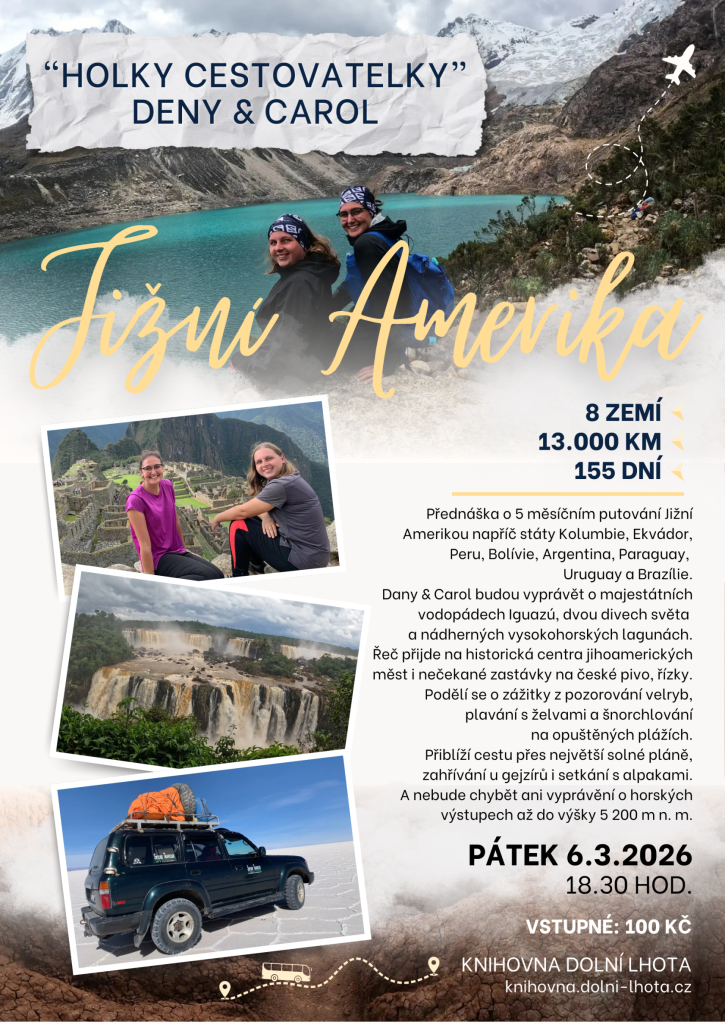 "HOLKY CESTOVATELKY"
DENY & CAROL

Jižní Amerika

8 ZEMÍ
13.000 KM
155 DNÍ

Přednáška o 5 měsíčním putování Jižní Amerikou napříč státy Kolumbie, Ekvádor, Peru, Bolívie, Argentina, Paraguay, Uruguay a Brazílie.
Dany & Carol budou vyprávět o majestátních vodopádech Iguazú, dvou divech světa a nádherných vysokohorských lagunách.
Řeč přijde na historická centra jihoamerických měst i nečekané zastávky na české pivo, řízky.
Podělí se o zážitky z pozorování velryb, plavání s želvami a šnorchlování na opuštěných plážích.
Přiblíží cestu přes největší solné pláně, zahřívání u gejzírů i setkání s alpakami.
A nebude chybět ani vyprávění o horských výstupech až do výšky 5 200 m n. m.

PÁTEK 6.3.2026
18.30 HOD.

VSTUPNÉ: 100 KČ

KNIHOVNA DOLNÍ LHOTA
knihovna.dolni-lhota.cz